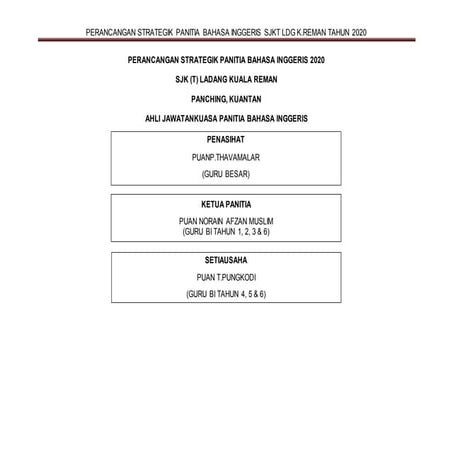 PERANCANGAN STRATEGIK PANITIA BAHASA INGGERIS SJKT LDG K.REMAN TAHUN 2020

PERANCANGAN STRATEGIK PANITIA BAHASA INGGERIS 2020

SJK (T) LADANG KUALA REMAN

PANCHING, KUANTAN

AHLI JAWATANKUASA PANITIA BAHASA INGGERIS

PENASIHAT

PUANP.THAVAMALAR

(GURU BESAR)

KETUA PANITIA

PUAN NORAIN AFZAN MUSLIM
(GURU BI TAHUN 1, 2, 3 & 6)

SETIAUSAHA

PUAN T.PUNGKODI

(GURU BI TAHUN 4, 5 & 6)